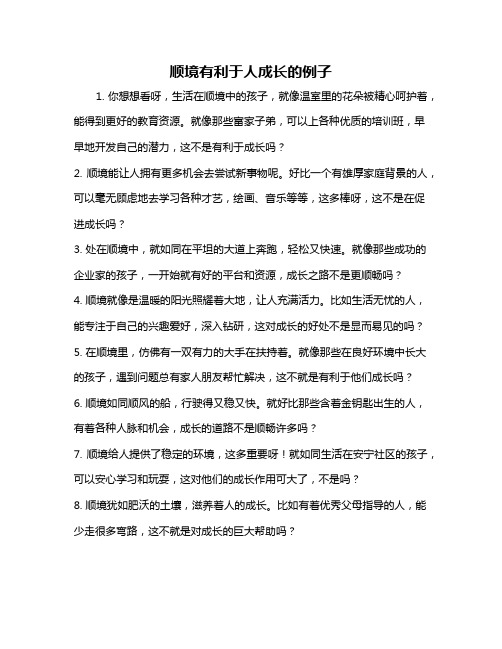 顺境有利于人成长的例子

1. 你想想看呀，生活在顺境中的孩子，就像温室里的花朵被精心呵护着，能得到更好的教育资源。就像那些富家子弟，可以上各种优质的培训班，早早地开发自己的潜力，这不是有利于成长吗？

2. 顺境能让人拥有更多机会去尝试新事物呢。好比一个有雄厚家庭背景的人，可以毫无顾虑地去学习各种才艺，绘画、音乐等等，这多棒呀，这不是在促进成长吗？

3. 处在顺境中，就如同在平坦的大道上奔跑，轻松又快速。就像那些成功的企业家的孩子，一开始就有好的平台和资源，成长之路不是更顺畅吗？

4. 顺境就像是温暖的阳光照耀着大地，让人充满活力。比如生活无忧的人，能专注于自己的兴趣爱好，深入钻研，这对成长的好处不是显而易见的吗？

5. 在顺境里，仿佛有一双有力的大手在扶持着。就像那些在良好环境中长大的孩子，遇到问题总有家人朋友帮忙解决，这不就是有利于他们成长吗？

6. 顺境如同顺风的船，行驶得又稳又快。就好比那些含着金钥匙出生的人，有着各种人脉和机会，成长的道路不是顺畅许多吗？

7. 顺境给人提供了稳定的环境，这多重要呀！就如同生活在安宁社区的孩子，可以安心学习和玩耍，这对他们的成长作用可大了，不是吗？

8. 顺境犹如肥沃的土壤，滋养着人的成长。比如有着优秀父母指导的人，能少走很多弯路，这不就是对成长的巨大帮助吗？